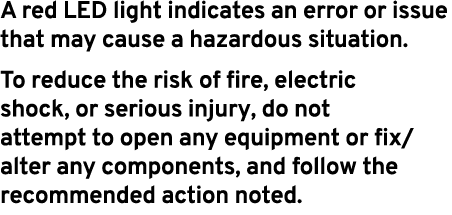 A red LED light indicates an error or issue that may cause a hazardous situation.

To reduce the risk of fire, electric shock, or serious injury, do not attempt to open any equipment or fix/alter any components, and follow the recommended action noted.